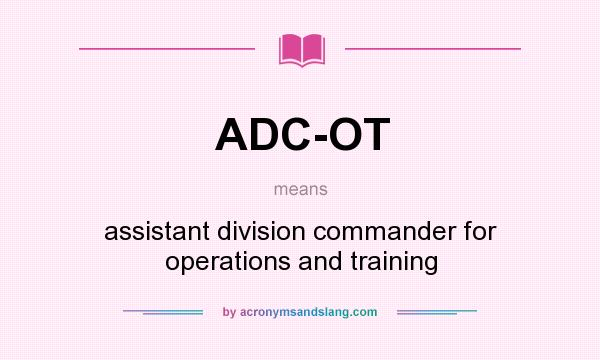 ADC-OT

means

assistant division commander for operations and training

by acronymsandslang.com